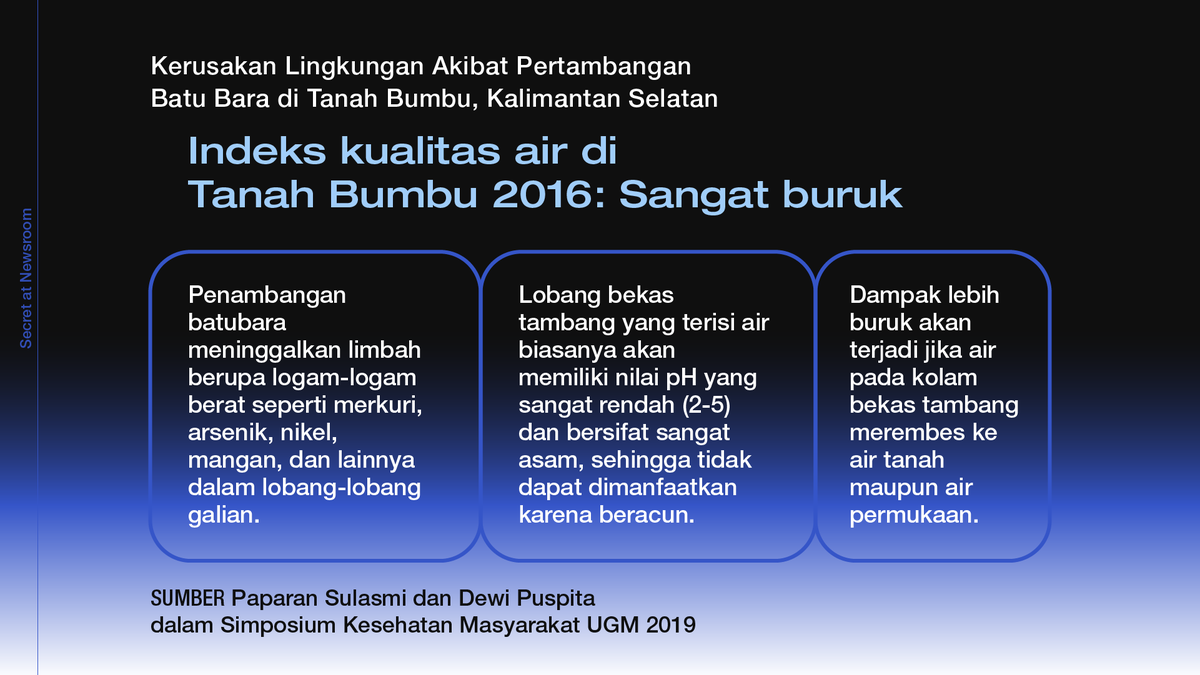 Secret at Newsroom

Kerusakan Lingkungan Akibat Pertambangan Batu Bara di Tanah Bumbu, Kalimantan Selatan

Indeks kualitas air di Tanah Bumbu 2016: Sangat buruk

Penambangan batubara meninggalkan limbah berupa logam-logam berat seperti merkuri, arsenik, nikel, mangan, dan lainnya dalam lobang-lobang galian.

Lobang bekas tambang yang terisi air biasanya akan memiliki nilai pH yang sangat rendah (2-5) dan bersifat sangat asam, sehingga tidak dapat dimanfaatkan karena beracun.

Dampak lebih buruk akan terjadi jika air pada kolam bekas tambang merembes ke air tanah maupun air permukaan.

SUMBER Paparan Sulasmi dan Dewi Puspita dalam Simposium Kesehatan Masyarakat UGM 2019